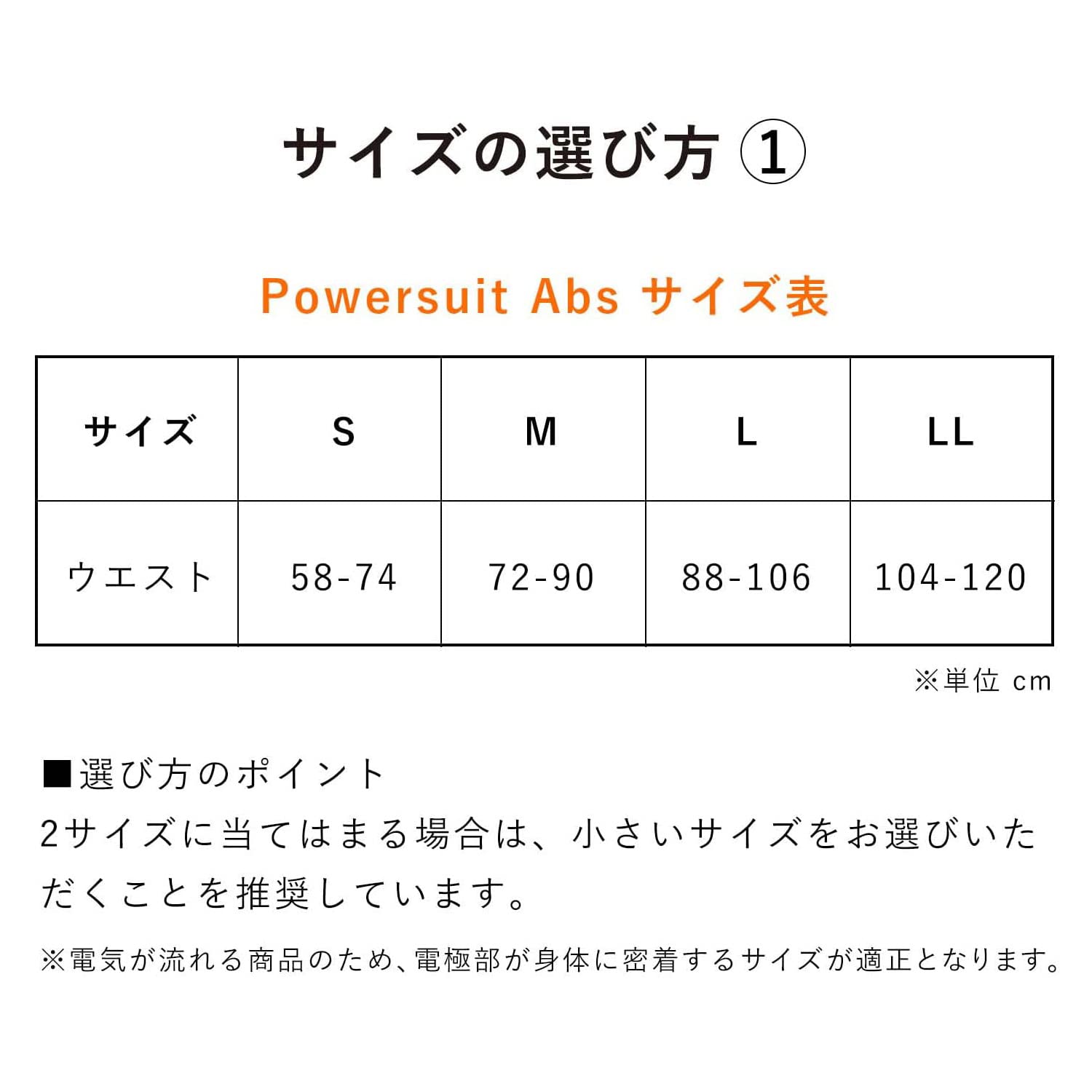 サイズの選び方 ①

Powersuit Abs サイズ表

| サイズ | S | M | L | LL |
|---|---|---|---|---|
| ウエスト | 58-74 | 72-90 | 88-106 | 104-120 |

※単位 cm

■選び方のポイント
2サイズに当てはまる場合は、小さいサイズをお選びいただくことを推奨しています。

※電気が流れる商品のため、電極部が身体に密着するサイズが適正となります。